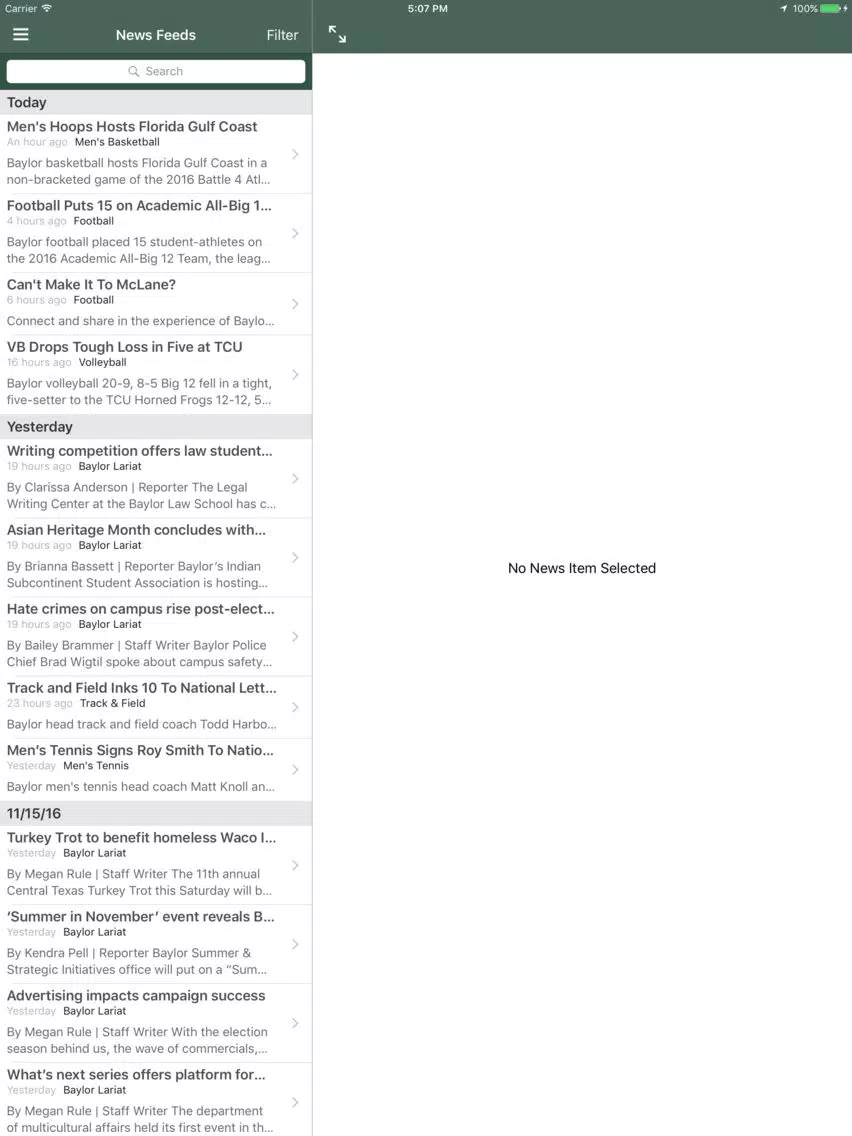 Carrier
5:07 PM
100%

News Feeds
Filter

Search

Today

Men's Hoops Hosts Florida Gulf Coast
An hour ago Men's Basketball
Baylor basketball hosts Florida Gulf Coast in a non-bracketed game of the 2016 Battle 4 Atl...

Football Puts 15 on Academic All-Big 1...
4 hours ago Football
Baylor football placed 15 student-athletes on the 2016 Academic All-Big 12 Team, the leag...

Can't Make It To McLane?
6 hours ago Football
Connect and share in the experience of Baylo...

VB Drops Tough Loss in Five at TCU
16 hours ago Volleyball
Baylor volleyball 20-9, 8-5 Big 12 fell in a tight, five-setter to the TCU Horned Frogs 12-12, 5...

Yesterday

Writing competition offers law student...
19 hours ago Baylor Lariat
By Clarissa Anderson | Reporter The Legal Writing Center at the Baylor Law School has c...

Asian Heritage Month concludes with...
19 hours ago Baylor Lariat
By Brianna Bassett | Reporter Baylor's Indian Subcontinent Student Association is hosting...

Hate crimes on campus rise post-elect...
19 hours ago Baylor Lariat
By Bailey Brammer | Staff Writer Baylor Police Chief Brad Wigtil spoke about campus safety...

Track and Field Inks 10 To National Lett...
23 hours ago Track & Field
Baylor head track and field coach Todd Harbo...

Men's Tennis Signs Roy Smith To Natio...
Yesterday Men's Tennis
Baylor men's tennis head coach Matt Knoll an...

11/15/16

Turkey Trot to benefit homeless Waco I...
Yesterday Baylor Lariat
By Megan Rule | Staff Writer The 11th annual Central Texas Turkey Trot this Saturday will b...

'Summer in November' event reveals B...
Yesterday Baylor Lariat
By Kendra Pell | Reporter Baylor Summer & Strategic Initiatives office will put on a "Sum...

Advertising impacts campaign success
Yesterday Baylor Lariat
By Megan Rule | Staff Writer With the election season behind us, the wave of commercials,...

What's next series offers platform for...
Yesterday Baylor Lariat
By Megan Rule | Staff Writer The department of multicultural affairs held its first event in th...

No News Item Selected